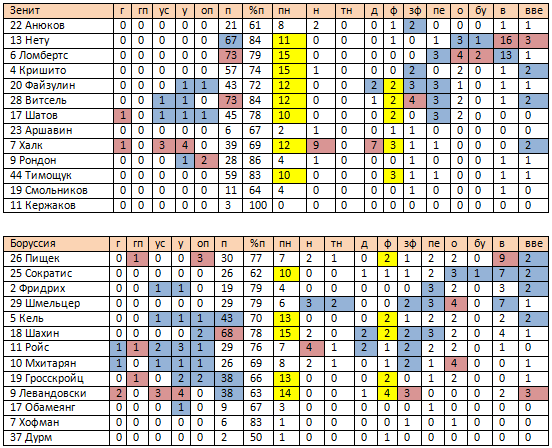 | Зенит | г | гп | ус | у | оп | п | %п | пн | н | тн | д | ф | зф | пе | о | бу | в | вве |
|---|---|---|---|---|---|---|---|---|---|---|---|---|---|---|---|---|---|---|
| 22 Анюков | 0 | 0 | 0 | 0 | 0 | 21 | 61 | 8 | 2 | 0 | 0 | 1 | 2 | 0 | 0 | 0 | 1 | 1 |
| 13 Нету | 0 | 0 | 0 | 0 | 0 | 67 | 84 | 11 | 0 | 0 | 0 | 1 | 0 | 1 | 3 | 1 | 16 | 3 |
| 6 Ломбертс | 0 | 0 | 0 | 0 | 0 | 73 | 79 | 15 | 0 | 0 | 0 | 0 | 0 | 3 | 4 | 2 | 13 | 1 |
| 4 Кришито | 0 | 0 | 0 | 0 | 0 | 57 | 74 | 15 | 1 | 0 | 0 | 0 | 2 | 0 | 2 | 0 | 1 | 2 |
| 20 Файзулин | 0 | 0 | 0 | 1 | 1 | 43 | 72 | 12 | 0 | 0 | 2 | 2 | 3 | 3 | 1 | 0 | 1 | 1 |
| 28 Витсель | 0 | 0 | 1 | 1 | 0 | 73 | 84 | 12 | 0 | 0 | 1 | 2 | 4 | 3 | 2 | 0 | 1 | 2 |
| 17 Шатов | 1 | 0 | 1 | 1 | 1 | 45 | 78 | 10 | 0 | 0 | 0 | 2 | 0 | 3 | 2 | 0 | 0 | 0 |
| 23 Аршавин | 0 | 0 | 0 | 0 | 0 | 6 | 67 | 2 | 1 | 0 | 0 | 1 | 1 | 0 | 0 | 0 | 0 | 0 |
| 7 Халк | 1 | 0 | 3 | 4 | 0 | 39 | 69 | 12 | 9 | 0 | 7 | 3 | 1 | 1 | 0 | 0 | 0 | 2 |
| 9 Рондон | 0 | 0 | 0 | 1 | 2 | 28 | 86 | 4 | 1 | 0 | 0 | 0 | 1 | 0 | 0 | 0 | 1 | 1 |
| 44 Тимощук | 0 | 0 | 0 | 0 | 0 | 59 | 83 | 10 | 0 | 0 | 0 | 3 | 1 | 1 | 0 | 0 | 1 | 1 |
| 19 Смольников | 0 | 0 | 0 | 0 | 0 | 11 | 64 | 4 | 0 | 0 | 0 | 0 | 1 | 0 | 0 | 0 | 1 | 0 |
| 11 Кержаков | 0 | 0 | 0 | 0 | 0 | 3 | 100 | 0 | 0 | 0 | 0 | 0 | 0 | 0 | 0 | 0 | 0 | 0 |

| Боруссия | г | гп | ус | у | оп | п | %п | пн | н | тн | д | ф | зф | пе | о | бу | в | вве |
|---|---|---|---|---|---|---|---|---|---|---|---|---|---|---|---|---|---|---|
| 26 Пищек | 0 | 1 | 0 | 0 | 3 | 30 | 77 | 7 | 2 | 1 | 0 | 2 | 1 | 2 | 2 | 0 | 9 | 2 |
| 25 Сократис | 0 | 0 | 0 | 0 | 0 | 26 | 62 | 10 | 0 | 0 | 1 | 1 | 1 | 2 | 3 | 1 | 7 | 2 |
| 2 Фридрих | 0 | 0 | 1 | 1 | 0 | 19 | 79 | 4 | 0 | 0 | 0 | 0 | 0 | 3 | 2 | 0 | 3 | 2 |
| 29 Шмельцер | 0 | 0 | 0 | 0 | 0 | 29 | 79 | 6 | 3 | 2 | 0 | 0 | 2 | 3 | 4 | 0 | 7 | 1 |
| 5 Кель | 0 | 0 | 1 | 1 | 1 | 43 | 70 | 13 | 0 | 0 | 0 | 2 | 1 | 2 | 2 | 0 | 2 | 2 |
| 18 Шахин | 0 | 0 | 0 | 0 | 2 | 68 | 78 | 15 | 2 | 0 | 2 | 2 | 2 | 3 | 2 | 0 | 4 | 1 |
| 11 Ройс | 1 | 1 | 2 | 3 | 1 | 29 | 76 | 7 | 4 | 1 | 2 | 1 | 2 | 2 | 2 | 0 | 1 | 0 |
| 10 Мхитарян | 1 | 0 | 1 | 1 | 1 | 26 | 69 | 8 | 2 | 1 | 0 | 1 | 2 | 1 | 4 | 0 | 0 | 1 |
| 19 Гросскройц | 0 | 1 | 0 | 2 | 2 | 38 | 66 | 13 | 0 | 0 | 0 | 2 | 0 | 1 | 2 | 0 | 0 | 1 |
| 9 Левандовски | 2 | 0 | 3 | 4 | 0 | 38 | 63 | 14 | 0 | 0 | 1 | 4 | 3 | 0 | 0 | 0 | 2 | 3 |
| 17 Обамеянг | 0 | 0 | 0 | 1 | 0 | 9 | 67 | 3 | 0 | 0 | 0 | 0 | 0 | 1 | 0 | 0 | 0 | 0 |
| 7 Хофман | 0 | 0 | 0 | 0 | 0 | 6 | 83 | 1 | 0 | 0 | 0 | 0 | 1 | 0 | 1 | 0 | 0 | 0 |
| 37 Дурм | 0 | 0 | 0 | 0 | 0 | 2 | 50 | 1 | 0 | 0 | 0 | 1 | 0 | 0 | 0 | 0 | 0 | 0 |